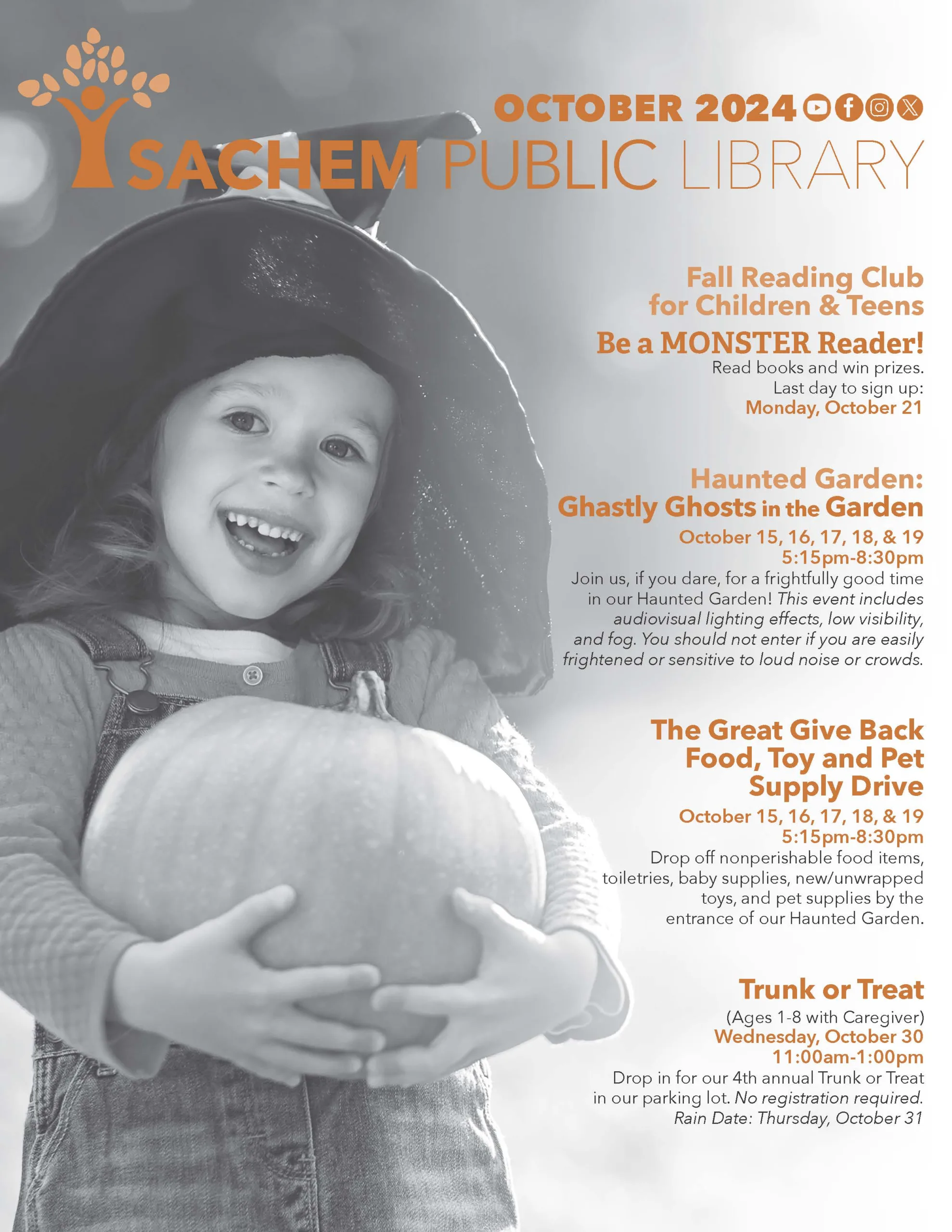 OCTOBER 2024

SACHEM PUBLIC LIBRARY

Fall Reading Club for Children & Teens

Be a MONSTER Reader!

Read books and win prizes. Last day to sign up: Monday, October 21

Haunted Garden: Ghastly Ghosts in the Garden

October 15, 16, 17, 18, & 19
5:15pm-8:30pm

Join us, if you dare, for a frightfully good time in our Haunted Garden! This event includes audiovisual lighting effects, low visibility, and fog. You should not enter if you are easily frightened or sensitive to loud noise or crowds.

The Great Give Back Food, Toy and Pet Supply Drive

October 15, 16, 17, 18, & 19
5:15pm-8:30pm

Drop off nonperishable food items, toiletries, baby supplies, new/unwrapped toys, and pet supplies by the entrance of our Haunted Garden.

Trunk or Treat

(Ages 1-8 with Caregiver)
Wednesday, October 30
11:00am-1:00pm

Drop in for our 4th annual Trunk or Treat in our parking lot. No registration required. Rain Date: Thursday, October 31